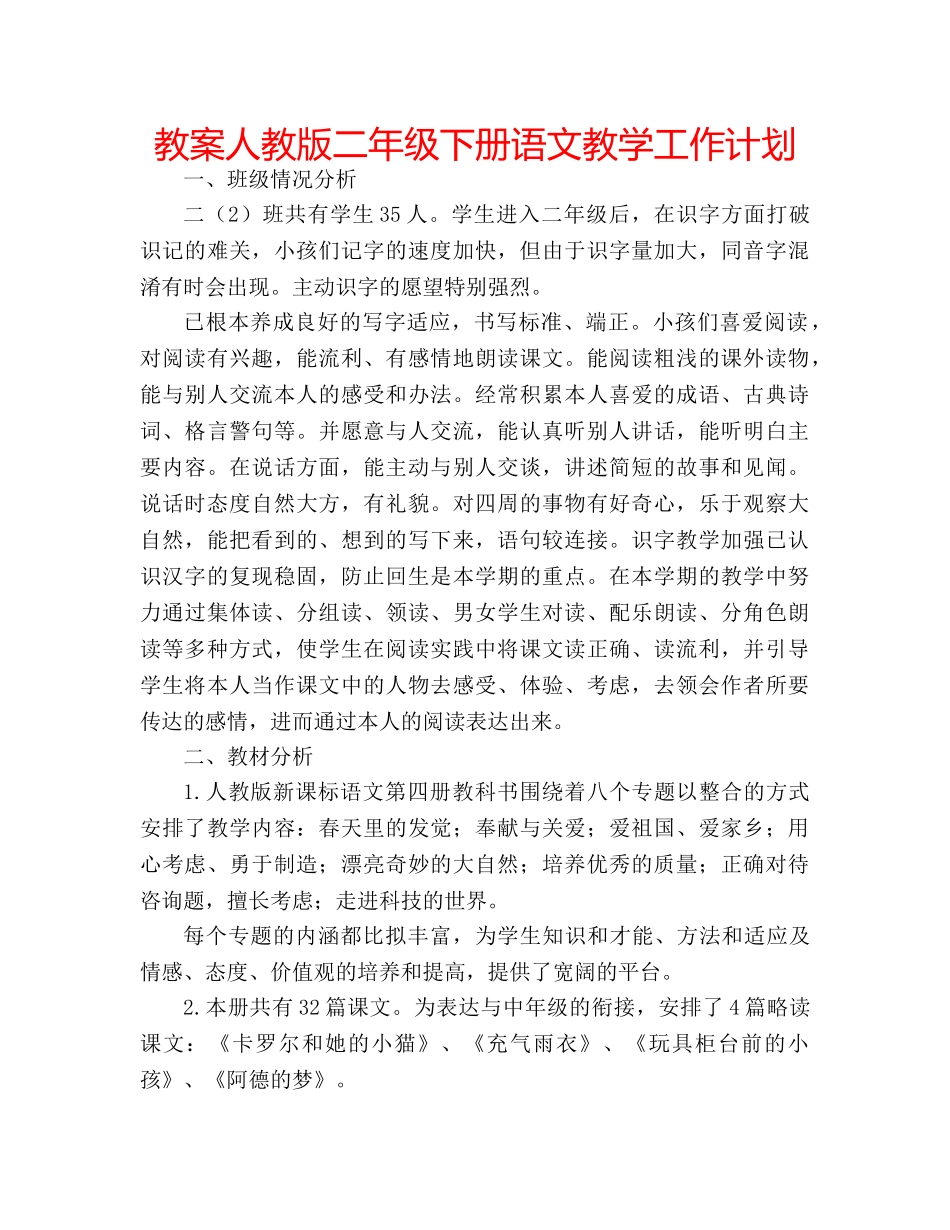 教案人教版二年级下册语文教学工作计划

一、班级情况分析

二（2）班共有学生35人。学生进入二年级后，在识字方面打破识记的难关，小孩们记字的速度加快，但由于识字量加大，同音字混淆有时会出现。主动识字的愿望特别强烈。

已根本养成良好的写字适应，书写标准、端正。小孩们喜爱阅读，对阅读有兴趣，能流利、有感情地朗读课文。能阅读粗浅的课外读物，能与别人交流本人的感受和办法。经常积累本人喜爱的成语、古典诗词、格言警句等。并愿意与人交流，能认真听别人讲话，能听明白主要内容。在说话方面，能主动与别人交谈，讲述简短的故事和见闻。说话时态度自然大方，有礼貌。对四周的事物有好奇心，乐于观察大自然，能把看到的、想到的写下来，语句较连接。识字教学加强已认识汉字的复现稳固，防止回生是本学期的重点。在本学期的教学中努力通过集体读、分组读、领读、男女学生对读、配乐朗读、分角色朗读等多种方式，使学生在阅读实践中将课文读正确、读流利，并引导学生将本人当作课文中的人物去感受、体验、考虑，去领会作者所要传达的感情，进而通过本人的阅读表达出来。

二、教材分析

1.人教版新课标语文第四册教科书围绕着八个专题以整合的方式安排了教学内容：春天里的发觉；奉献与关爱；爱祖国、爱家乡；用心考虑、勇于制造；漂亮奇妙的大自然；培养优秀的质量；正确对待咨询题，擅长考虑；走进科技的世界。

每个专题的内涵都比拟丰富，为学生知识和才能、方法和适应及情感、态度、价值观的培养和提高，提供了宽阔的平台。

2.本册共有32篇课文。为表达与中年级的衔接，安排了4篇略读课文：《卡罗尔和她的小猫》、《充气雨衣》、《玩具柜台前的小孩》、《阿德的梦》。